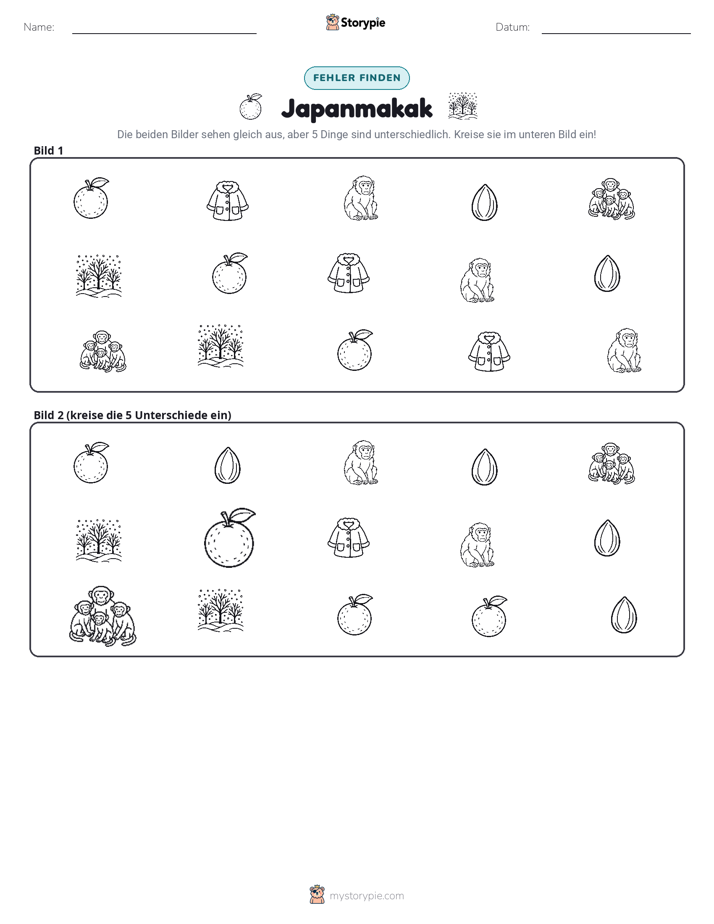 Name: ____ Storypie Datum: ____

FEHLER FINDEN

Japanmakak

Die beiden Bilder sehen gleich aus, aber 5 Dinge sind unterschiedlich. Kreise sie im unteren Bild ein!

Bild 1

Bild 2 (kreise die 5 Unterschiede ein)

mystorypie.com